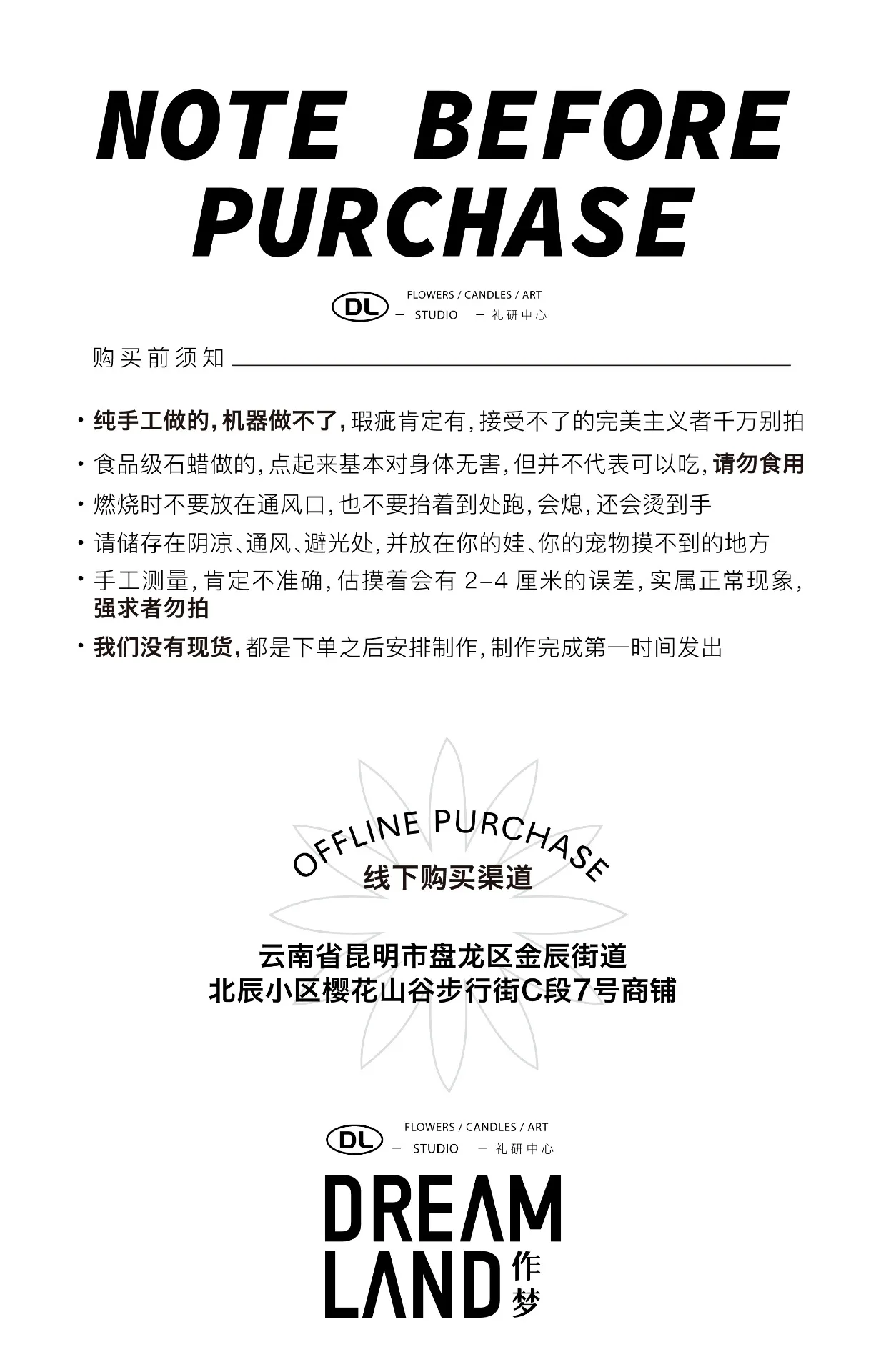 NOTE BEFORE PURCHASE

DL FLOWERS / CANDLES / ART
— STUDIO — 礼研中心

购买前须知

· 纯手工做的,机器做不了,瑕疵肯定有,接受不了的完美主义者千万别拍
· 食品级石蜡做的,点起来基本对身体无害,但并不代表可以吃,请勿食用
· 燃烧时不要放在通风口,也不要抬着到处跑,会熄,还会烫到手
· 请储存在阴凉、通风、避光处,并放在你的娃、你的宠物摸不到的地方
· 手工测量,肯定不准确,估摸着会有 2-4 厘米的误差,实属正常现象,强求者勿拍
· 我们没有现货,都是下单之后安排制作,制作完成第一时间发出

OFFLINE PURCHASE
线下购买渠道

云南省昆明市盘龙区金辰街道
北辰小区樱花山谷步行街C段7号商铺

DL FLOWERS / CANDLES / ART
— STUDIO — 礼研中心

DREAM LAND 作梦